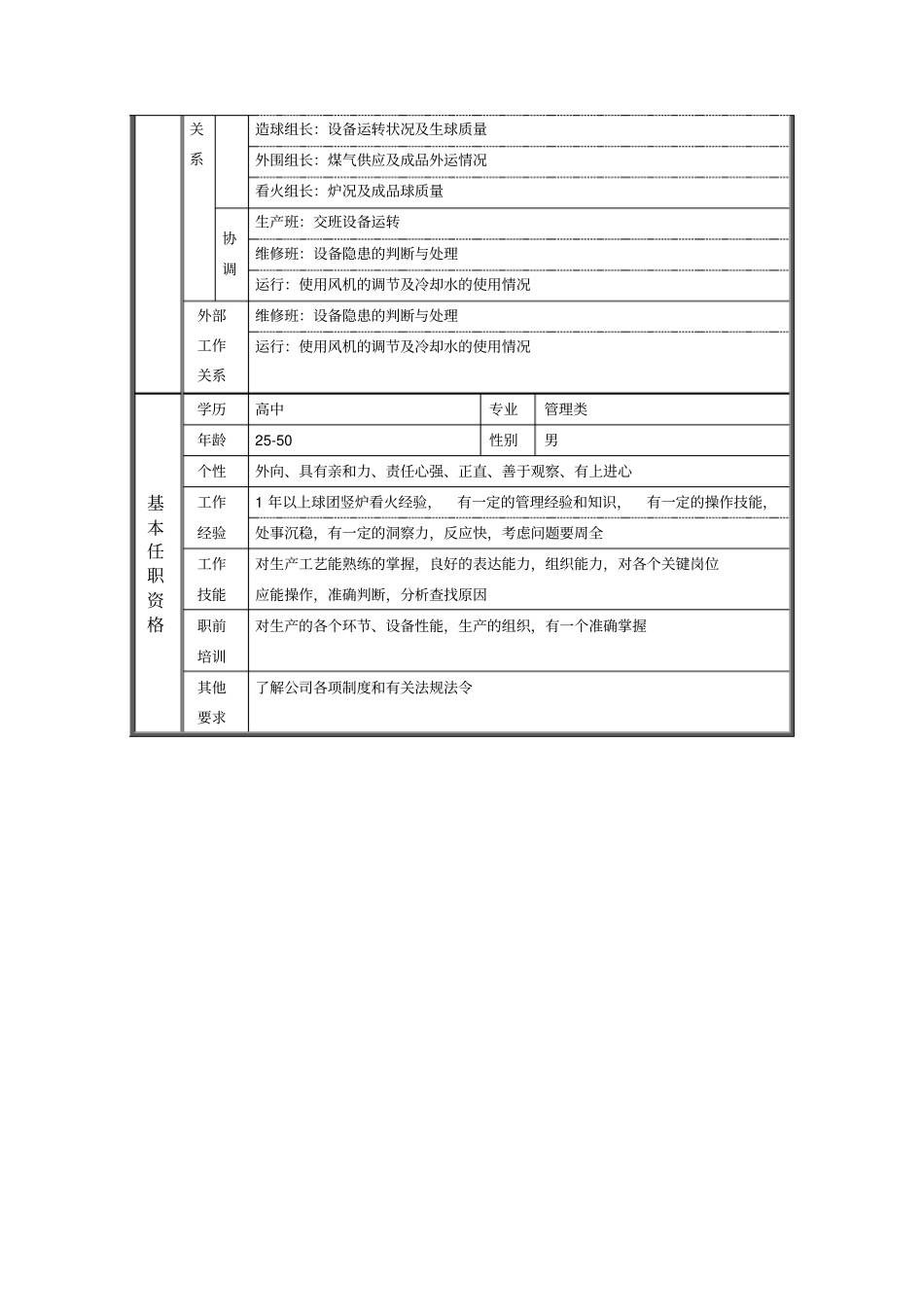 | | 关系 | | 造球组长：设备运转状况及生球质量 | | |
|---|---|---|---|---|---|
| | | | 外围组长：煤气供应及成品外运情况 | | |
| | | | 看火组长：炉况及成品球质量 | | |
| | | 协调 | 生产班：交班设备运转 | | |
| | | | 维修班：设备隐患的判断与处理 | | |
| | | | 运行：使用风机的调节及冷却水的使用情况 | | |
| | 外部工作关系 | | 维修班：设备隐患的判断与处理 | | |
| | | | 运行：使用风机的调节及冷却水的使用情况 | | |
| 基本任职资格 | 学历 | | 高中 | 专业 | 管理类 |
| | 年龄 | | 25-50 | 性别 | 男 |
| | 个性 | | 外向、具有亲和力、责任心强、正直、善于观察、有上进心 | | |
| | 工作经验 | | 1 年以上球团竖炉看火经验， 有一定的管理经验和知识， 有一定的操作技能，处事沉稳，有一定的洞察力，反应快，考虑问题要周全 | | |
| | 工作技能 | | 对生产工艺能熟练的掌握，良好的表达能力，组织能力，对各个关键岗位应能操作，准确判断，分析查找原因 | | |
| | 职前培训 | | 对生产的各个环节、设备性能，生产的组织，有一个准确掌握 | | |
| | 其他要求 | | 了解公司各项制度和有关法规法令 | | |